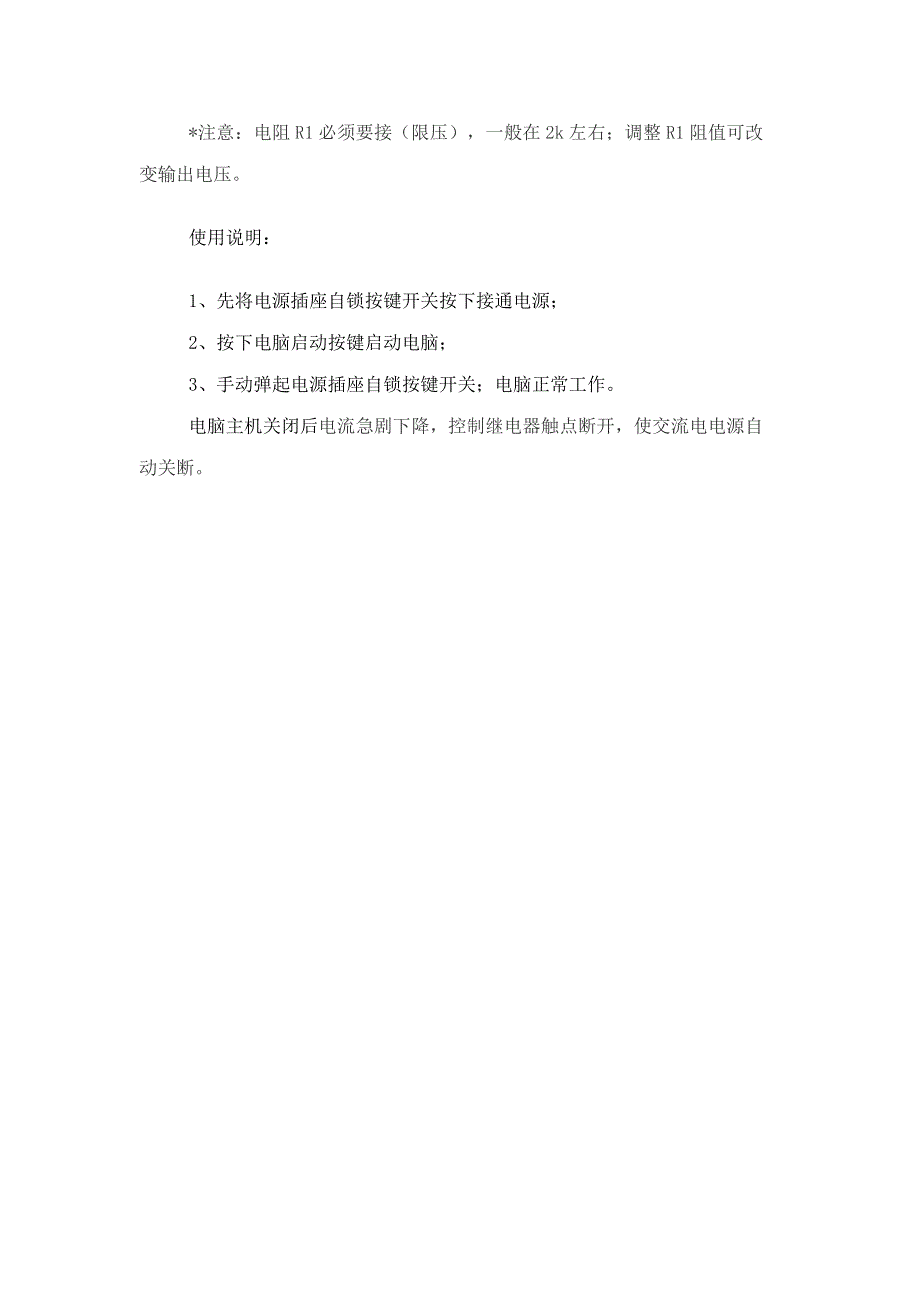 *注意：电阻 R1 必须要接（限压），一般在 2k 左右；调整 R1 阻值可改变输出电压。

使用说明：

1、先将电源插座自锁按键开关按下接通电源；

2、按下电脑启动按键启动电脑；

3、手动弹起电源插座自锁按键开关；电脑正常工作。

电脑主机关闭后电流急剧下降，控制继电器触点断开，使交流电电源自动关断。